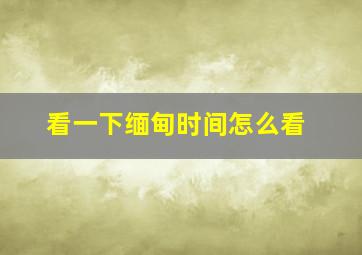 看一下缅甸时间怎么看